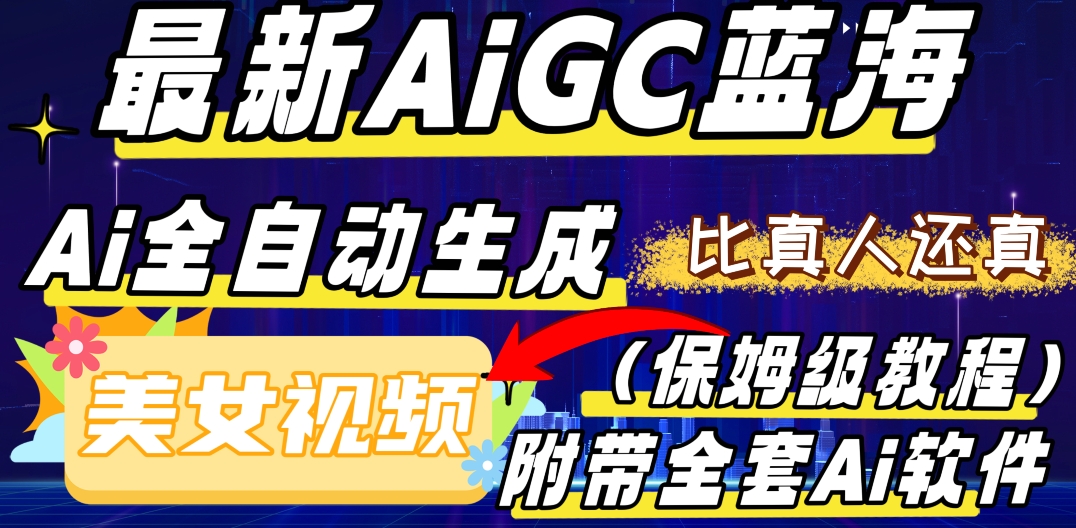 最新AiGC蓝海

Ai全自动生成

比真人还真

美女视频

（保姆级教程）

附带全套Ai软件